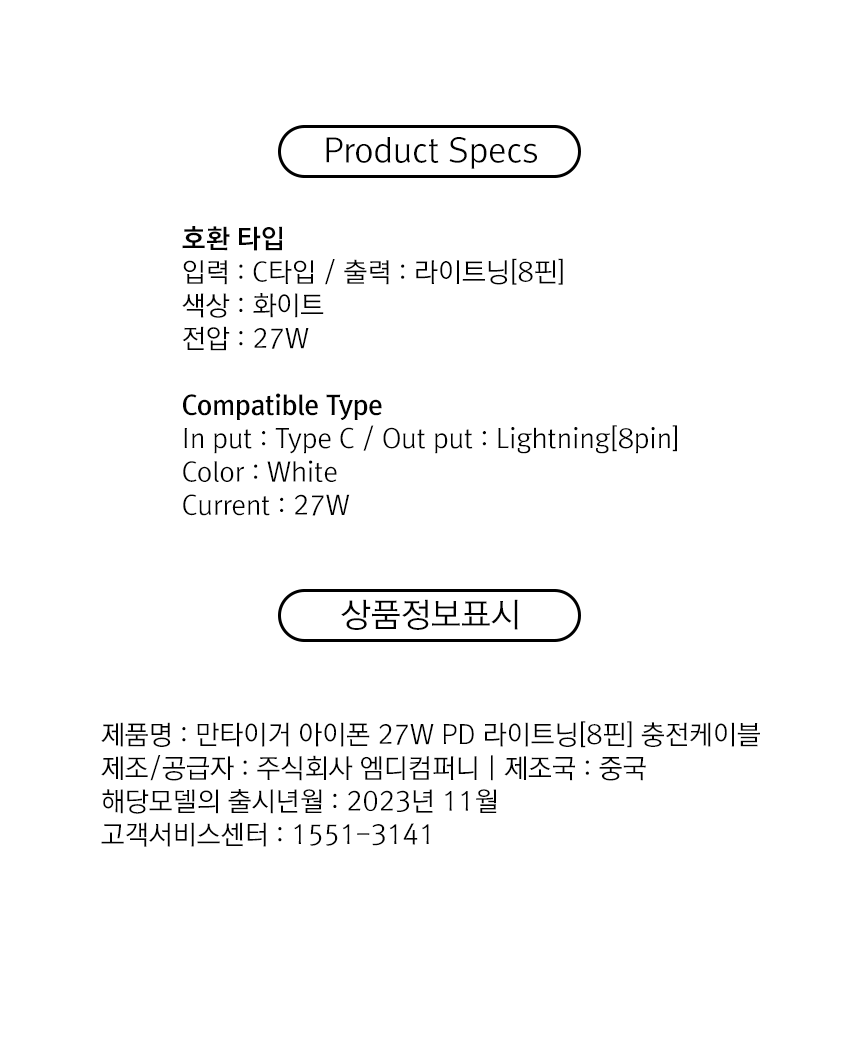 Product Specs

호환 타입
입력 : C타입 / 출력 : 라이트닝[8핀]
색상 : 화이트
전압 : 27W

Compatible Type
In put : Type C / Out put : Lightning[8pin]
Color : White
Current : 27W

상품정보표시

제품명 : 만타이거 아이폰 27W PD 라이트닝[8핀] 충전케이블
제조/공급자 : 주식회사 엠디컴퍼니 | 제조국 : 중국
해당모델의 출시년월 : 2023년 11월
고객서비스센터 : 1551-3141